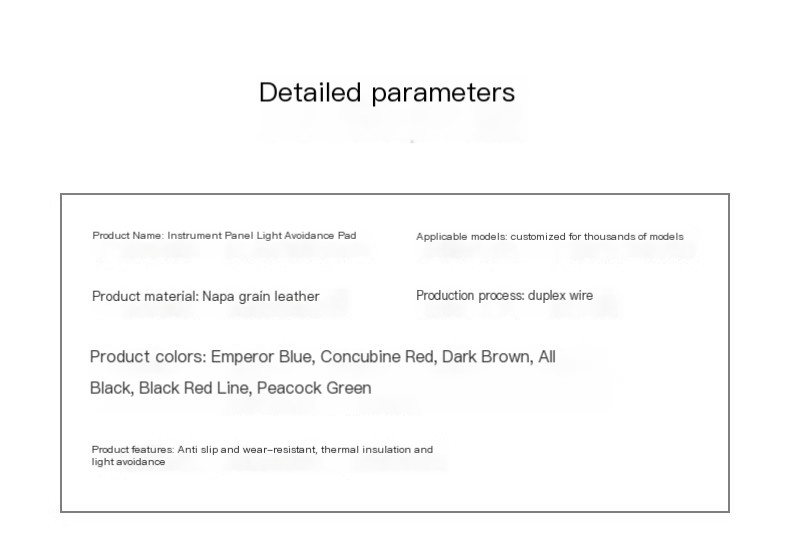 Detailed parameters

Product Name: Instrument Panel Light Avoidance Pad

Applicable models: customized for thousands of models

Product material: Napa grain leather

Production process: duplex wire

Product colors: Emperor Blue, Concubine Red, Dark Brown, All Black, Black Red Line, Peacock Green

Product features: Anti slip and wear-resistant, thermal insulation and light avoidance